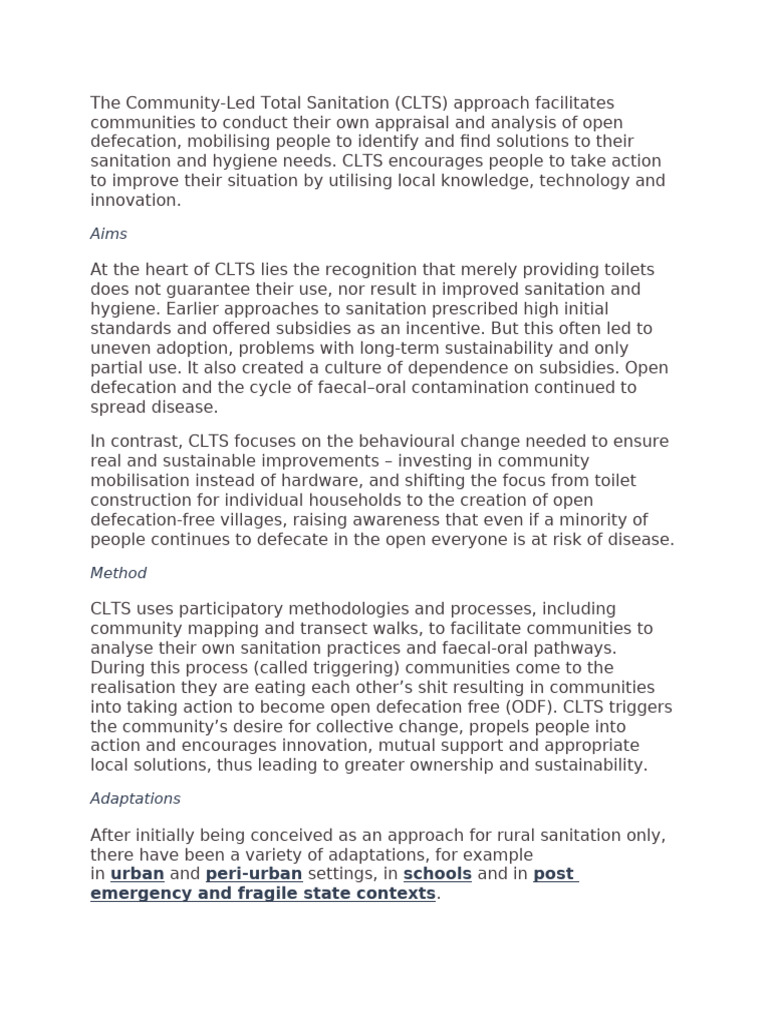 The Community-Led Total Sanitation (CLTS) approach facilitates communities to conduct their own appraisal and analysis of open defecation, mobilising people to identify and find solutions to their sanitation and hygiene needs. CLTS encourages people to take action to improve their situation by utilising local knowledge, technology and innovation.

Aims

At the heart of CLTS lies the recognition that merely providing toilets does not guarantee their use, nor result in improved sanitation and hygiene. Earlier approaches to sanitation prescribed high initial standards and offered subsidies as an incentive. But this often led to uneven adoption, problems with long-term sustainability and only partial use. It also created a culture of dependence on subsidies. Open defecation and the cycle of faecal–oral contamination continued to spread disease.

In contrast, CLTS focuses on the behavioural change needed to ensure real and sustainable improvements – investing in community mobilisation instead of hardware, and shifting the focus from toilet construction for individual households to the creation of open defecation-free villages, raising awareness that even if a minority of people continues to defecate in the open everyone is at risk of disease.

Method

CLTS uses participatory methodologies and processes, including community mapping and transect walks, to facilitate communities to analyse their own sanitation practices and faecal-oral pathways. During this process (called triggering) communities come to the realisation they are eating each other's shit resulting in communities into taking action to become open defecation free (ODF). CLTS triggers the community's desire for collective change, propels people into action and encourages innovation, mutual support and appropriate local solutions, thus leading to greater ownership and sustainability.

Adaptations

After initially being conceived as an approach for rural sanitation only, there have been a variety of adaptations, for example in urban and peri-urban settings, in schools and in post emergency and fragile state contexts.